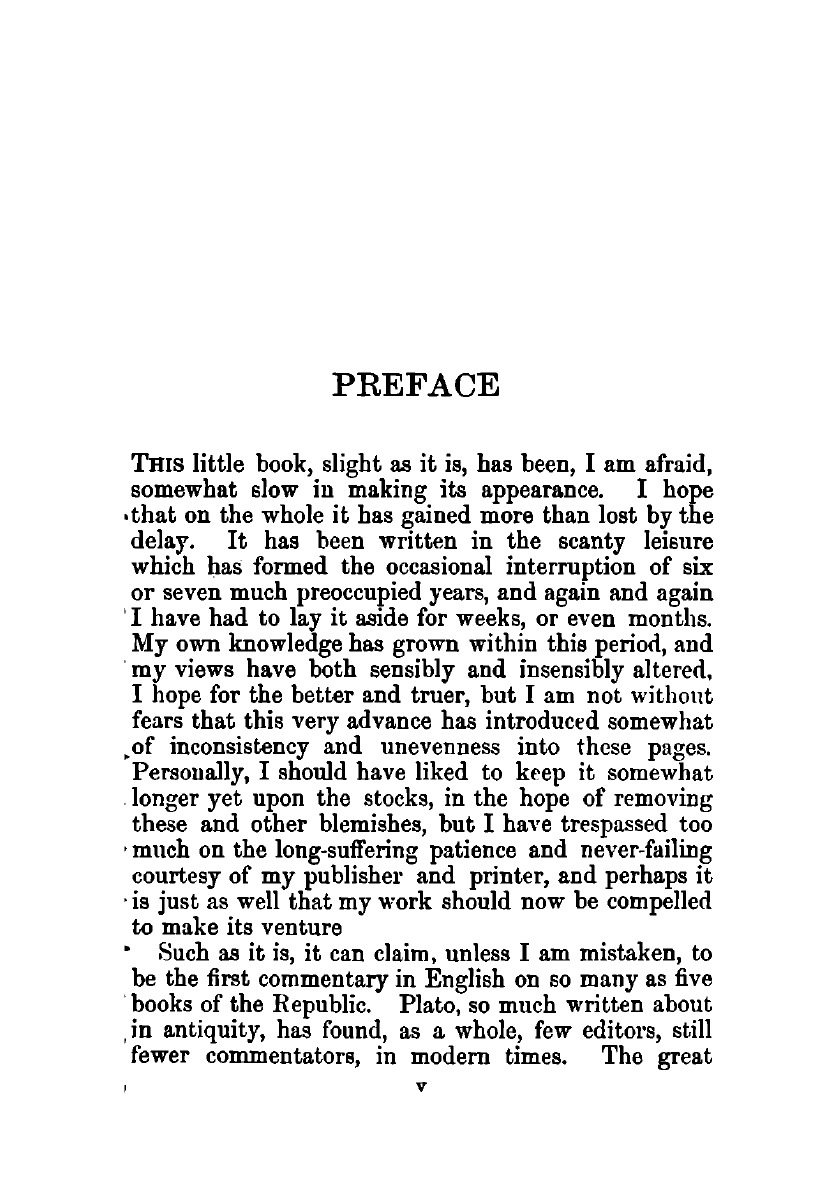 PREFACE

THIS little book, slight as it is, has been, I am afraid, somewhat slow in making its appearance. I hope that on the whole it has gained more than lost by the delay. It has been written in the scanty leisure which has formed the occasional interruption of six or seven much preoccupied years, and again and again I have had to lay it aside for weeks, or even months. My own knowledge has grown within this period, and my views have both sensibly and insensibly altered, I hope for the better and truer, but I am not without fears that this very advance has introduced somewhat of inconsistency and unevenness into these pages. Personally, I should have liked to keep it somewhat longer yet upon the stocks, in the hope of removing these and other blemishes, but I have trespassed too much on the long-suffering patience and never-failing courtesy of my publisher and printer, and perhaps it is just as well that my work should now be compelled to make its venture

Such as it is, it can claim, unless I am mistaken, to be the first commentary in English on so many as five books of the Republic. Plato, so much written about in antiquity, has found, as a whole, few editors, still fewer commentators, in modern times. The great

v